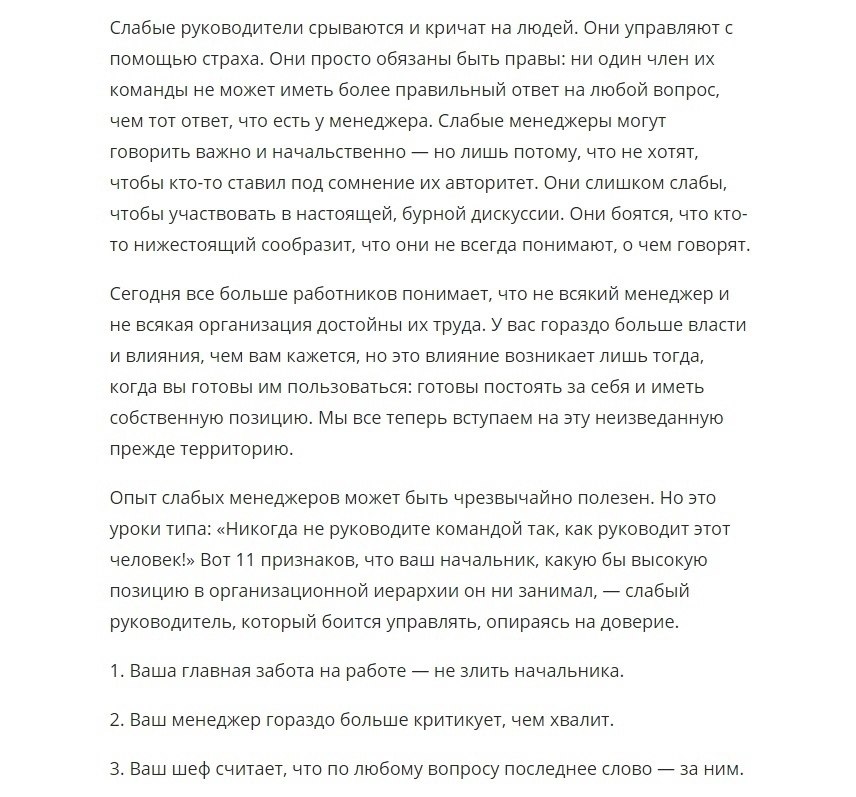 Слабые руководители срываются и кричат на людей. Они управляют с помощью страха. Они просто обязаны быть правы: ни один член их команды не может иметь более правильный ответ на любой вопрос, чем тот ответ, что есть у менеджера. Слабые менеджеры могут говорить важно и начальственно — но лишь потому, что не хотят, чтобы кто-то ставил под сомнение их авторитет. Они слишком слабы, чтобы участвовать в настоящей, бурной дискуссии. Они боятся, что кто-то нижестоящий сообразит, что они не всегда понимают, о чем говорят.

Сегодня все больше работников понимает, что не всякий менеджер и не всякая организация достойны их труда. У вас гораздо больше власти и влияния, чем вам кажется, но это влияние возникает лишь тогда, когда вы готовы им пользоваться: готовы постоять за себя и иметь собственную позицию. Мы все теперь вступаем на эту неизведанную прежде территорию.

Опыт слабых менеджеров может быть чрезвычайно полезен. Но это уроки типа: «Никогда не руководите командой так, как руководит этот человек!» Вот 11 признаков, что ваш начальник, какую бы высокую позицию в организационной иерархии он ни занимал, — слабый руководитель, который боится управлять, опираясь на доверие.

1. Ваша главная забота на работе — не злить начальника.

2. Ваш менеджер гораздо больше критикует, чем хвалит.

3. Ваш шеф считает, что по любому вопросу последнее слово — за ним.